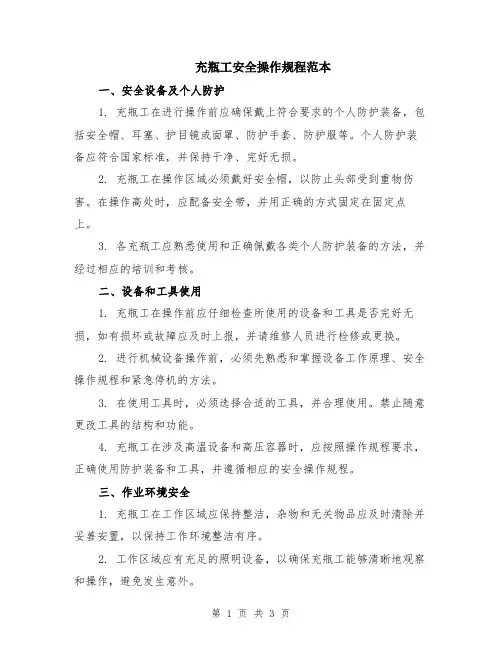 充瓶工安全操作规程范本

一、安全设备及个人防护

1. 充瓶工在进行操作前应确保戴上符合要求的个人防护装备，包括安全帽、耳塞、护目镜或面罩、防护手套、防护服等。个人防护装备应符合国家标准，并保持干净、完好无损。

2. 充瓶工在操作区域必须戴好安全帽，以防止头部受到重物伤害。在操作高处时，应配备安全带，并用正确的方式固定在固定点上。

3. 各充瓶工应熟悉使用和正确佩戴各类个人防护装备的方法，并经过相应的培训和考核。

二、设备和工具使用

1. 充瓶工在操作前应仔细检查所使用的设备和工具是否完好无损，如有损坏或故障应及时上报，并请维修人员进行检修或更换。

2. 进行机械设备操作前，必须先熟悉和掌握设备工作原理、安全操作规程和紧急停机的方法。

3. 在使用工具时，必须选择合适的工具，并合理使用。禁止随意更改工具的结构和功能。

4. 充瓶工在涉及高温设备和高压容器时，应按照操作规程要求，正确使用防护装备和工具，并遵循相应的安全操作规程。

三、作业环境安全

1. 充瓶工在工作区域应保持整洁，杂物和无关物品应及时清除并妥善安置，以保持工作环境整洁有序。

2. 工作区域应有充足的照明设备，以确保充瓶工能够清晰地观察和操作，避免发生意外。

第 1 页 共 3 页